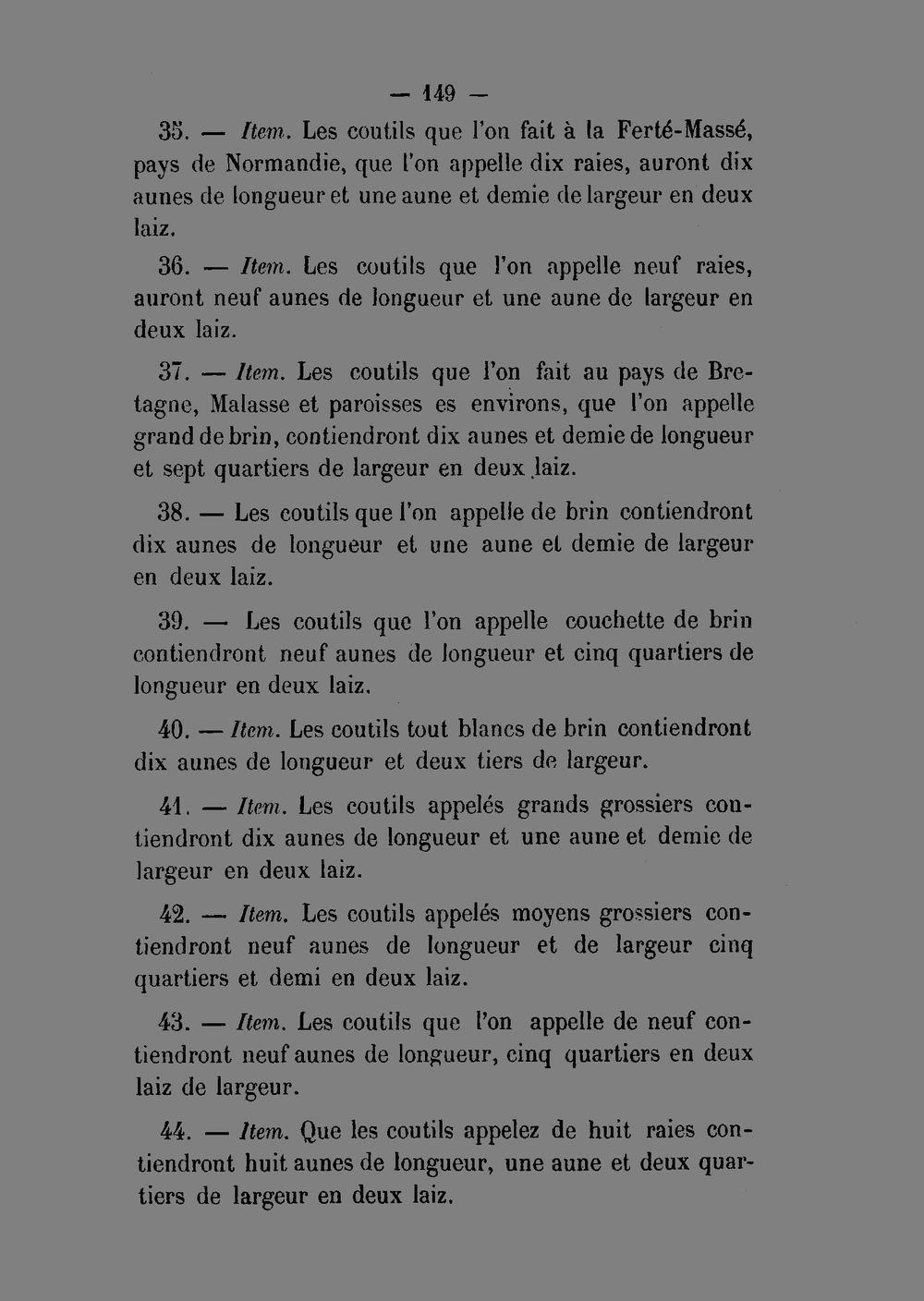 — 149 —

35. — Item. Les coutils que l'on fait à la Ferté-Massé, pays de Normandie, que l'on appelle dix raies, auront dix aunes de longueur et une aune et demie de largeur en deux laiz.

36. — Item. Les coutils que l'on appelle neuf raies, auront neuf aunes de longueur et une aune de largeur en deux laiz.

37. — Item. Les coutils que l'on fait au pays de Bretagne, Malasse et paroisses es environs, que l'on appelle grand de brin, contiendront dix aunes et demie de longueur et sept quartiers de largeur en deux laiz.

38. — Les coutils que l'on appelle de brin contiendront dix aunes de longueur et une aune et demie de largeur en deux laiz.

39. — Les coutils que l'on appelle couchette de brin contiendront neuf aunes de longueur et cinq quartiers de longueur en deux laiz.

40. — Item. Les coutils tout blancs de brin contiendront dix aunes de longueur et deux tiers de largeur.

41. — Item. Les coutils appelés grands grossiers contiendront dix aunes de longueur et une aune et demie de largeur en deux laiz.

42. — Item. Les coutils appelés moyens grossiers contiendront neuf aunes de longueur et de largeur cinq quartiers et demi en deux laiz.

43. — Item. Les coutils que l'on appelle de neuf contiendront neuf aunes de longueur, cinq quartiers en deux laiz de largeur.

44. — Item. Que les coutils appelez de huit raies contiendront huit aunes de longueur, une aune et deux quartiers de largeur en deux laiz.